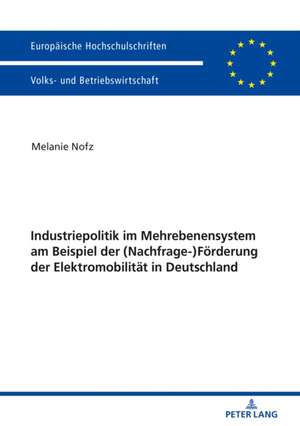 Europäische Hochschulschriften

Volks- und Betriebswirtschaft

Melanie Nofz

Industriepolitik im Mehrebenensystem am Beispiel der (Nachfrage-)Förderung der Elektromobilität in Deutschland

PETER LANG